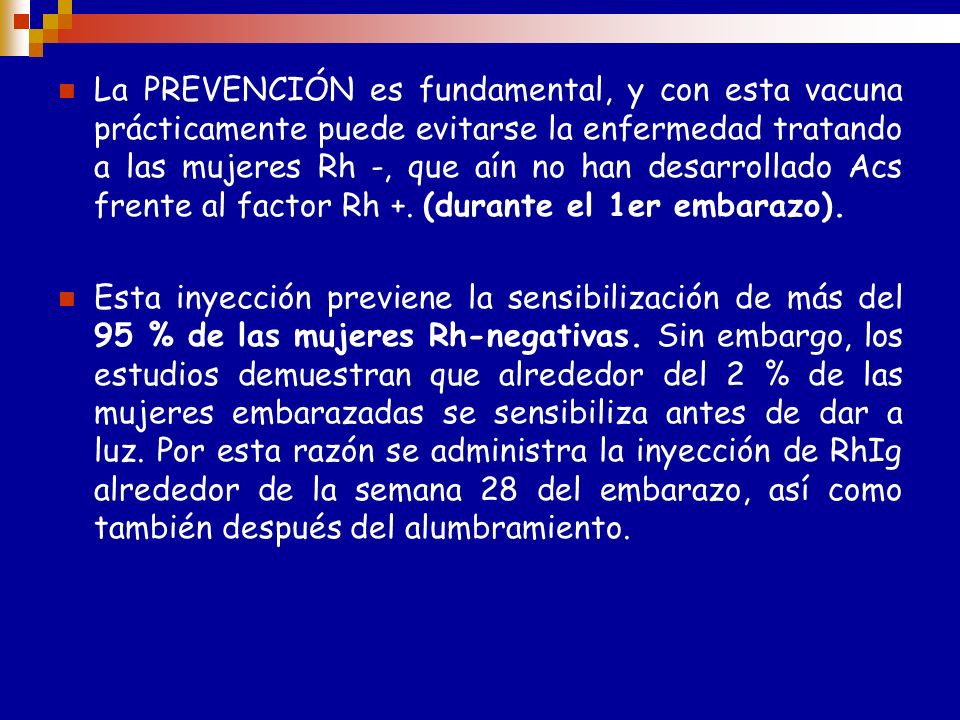 La PREVENCIÓN es fundamental, y con esta vacuna prácticamente puede evitarse la enfermedad tratando a las mujeres Rh -, que aín no han desarrollado Acs frente al factor Rh +. (durante el 1er embarazo).

Esta inyección previene la sensibilización de más del 95 % de las mujeres Rh-negativas. Sin embargo, los estudios demuestran que alrededor del 2 % de las mujeres embarazadas se sensibiliza antes de dar a luz. Por esta razón se administra la inyección de RhIg alrededor de la semana 28 del embarazo, así como también después del alumbramiento.